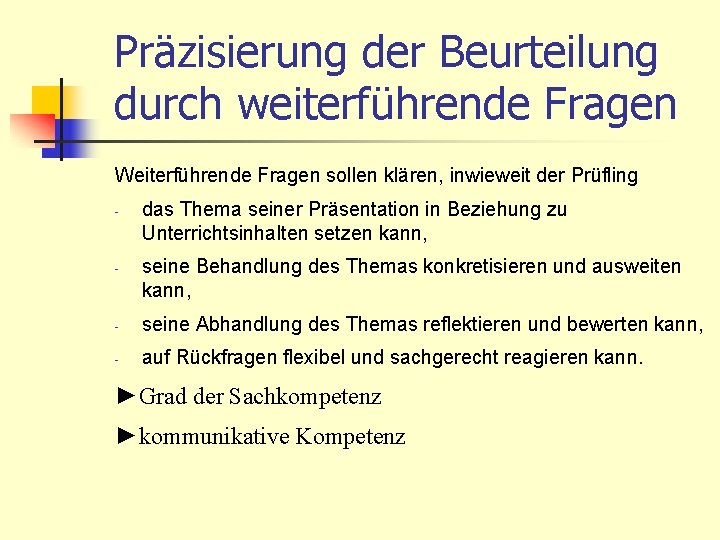 Präzisierung der Beurteilung durch weiterführende Fragen

Weiterführende Fragen sollen klären, inwieweit der Prüfling

- das Thema seiner Präsentation in Beziehung zu Unterrichtsinhalten setzen kann,
- seine Behandlung des Themas konkretisieren und ausweiten kann,
- seine Abhandlung des Themas reflektieren und bewerten kann,
- auf Rückfragen flexibel und sachgerecht reagieren kann.

►Grad der Sachkompetenz

►kommunikative Kompetenz